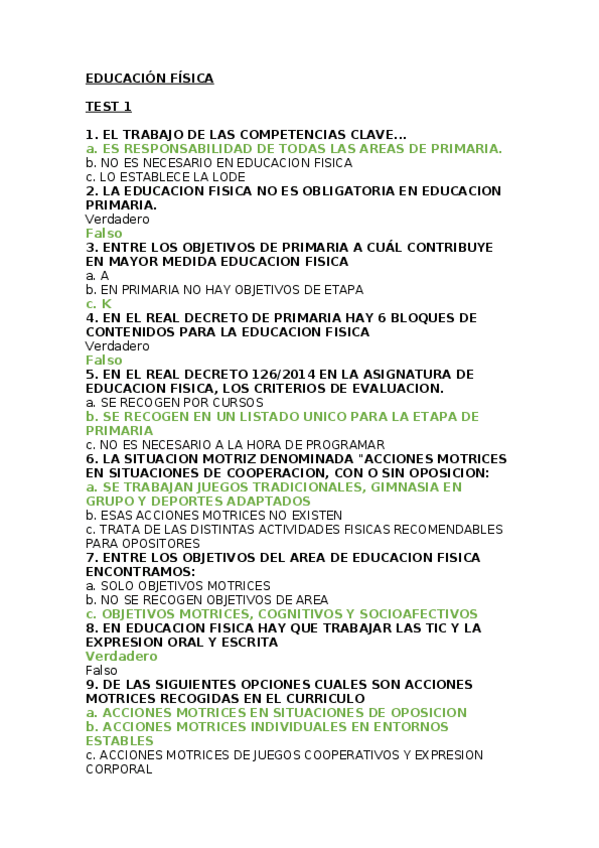 EDUCACIÓN FÍSICA

TEST 1

1. EL TRABAJO DE LAS COMPETENCIAS CLAVE...
a. ES RESPONSABILIDAD DE TODAS LAS AREAS DE PRIMARIA.
b. NO ES NECESARIO EN EDUCACION FISICA
c. LO ESTABLECE LA LODE
2. LA EDUCACION FISICA NO ES OBLIGATORIA EN EDUCACION PRIMARIA.
Verdadero
Falso
3. ENTRE LOS OBJETIVOS DE PRIMARIA A CUÁL CONTRIBUYE EN MAYOR MEDIDA EDUCACION FISICA
a. A
b. EN PRIMARIA NO HAY OBJETIVOS DE ETAPA
c. K
4. EN EL REAL DECRETO DE PRIMARIA HAY 6 BLOQUES DE CONTENIDOS PARA LA EDUCACION FISICA
Verdadero
Falso
5. EN EL REAL DECRETO 126/2014 EN LA ASIGNATURA DE EDUCACION FISICA, LOS CRITERIOS DE EVALUACION.
a. SE RECOGEN POR CURSOS
b. SE RECOGEN EN UN LISTADO UNICO PARA LA ETAPA DE PRIMARIA
c. NO ES NECESARIO A LA HORA DE PROGRAMAR
6. LA SITUACION MOTRIZ DENOMINADA "ACCIONES MOTRICES EN SITUACIONES DE COOPERACION, CON O SIN OPOSICION:
a. SE TRABAJAN JUEGOS TRADICIONALES, GIMNASIA EN GRUPO Y DEPORTES ADAPTADOS
b. ESAS ACCIONES MOTRICES NO EXISTEN
c. TRATA DE LAS DISTINTAS ACTIVIDADES FISICAS RECOMENDABLES PARA OPOSITORES
7. ENTRE LOS OBJETIVOS DEL AREA DE EDUCACION FISICA ENCONTRAMOS:
a. SOLO OBJETIVOS MOTRICES
b. NO SE RECOGEN OBJETIVOS DE AREA
c. OBJETIVOS MOTRICES, COGNITIVOS Y SOCIOAFECTIVOS
8. EN EDUCACION FISICA HAY QUE TRABAJAR LAS TIC Y LA EXPRESION ORAL Y ESCRITA
Verdadero
Falso
9. DE LAS SIGUIENTES OPCIONES CUALES SON ACCIONES MOTRICES RECOGIDAS EN EL CURRICULO
a. ACCIONES MOTRICES EN SITUACIONES DE OPOSICION
b. ACCIONES MOTRICES INDIVIDUALES EN ENTORNOS ESTABLES
c. ACCIONES MOTRICES DE JUEGOS COOPERATIVOS Y EXPRESION CORPORAL